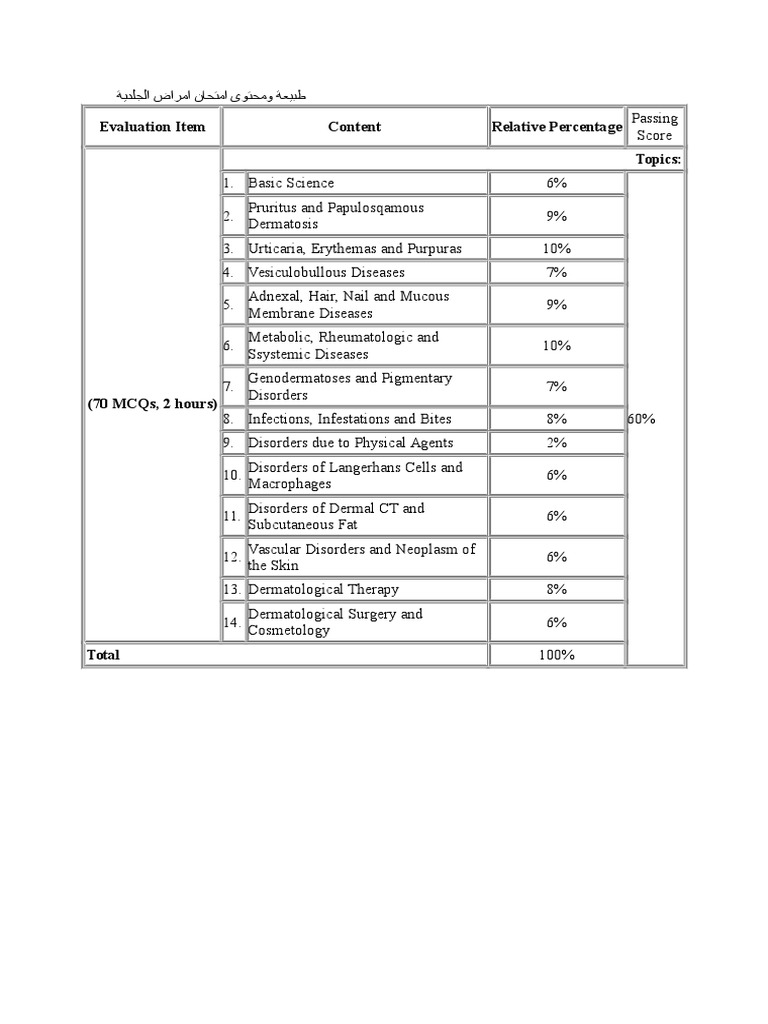 طبيعة ومحتوى امتحان امراض الجلدية

| Evaluation Item | Content | | Relative Percentage | Passing Score |
|---|---|---|---|---|
| (70 MCQs, 2 hours) | Topics: | | | |
| | 1. | Basic Science | 6% | 60% |
| | 2. | Pruritus and Papulosqamous Dermatosis | 9% | |
| | 3. | Urticaria, Erythemas and Purpuras | 10% | |
| | 4. | Vesiculobullous Diseases | 7% | |
| | 5. | Adnexal, Hair, Nail and Mucous Membrane Diseases | 9% | |
| | 6. | Metabolic, Rheumatologic and Ssystemic Diseases | 10% | |
| | 7. | Genodermatoses and Pigmentary Disorders | 7% | |
| | 8. | Infections, Infestations and Bites | 8% | |
| | 9. | Disorders due to Physical Agents | 2% | |
| | 10. | Disorders of Langerhans Cells and Macrophages | 6% | |
| | 11. | Disorders of Dermal CT and Subcutaneous Fat | 6% | |
| | 12. | Vascular Disorders and Neoplasm of the Skin | 6% | |
| | 13. | Dermatological Therapy | 8% | |
| | 14. | Dermatological Surgery and Cosmetology | 6% | |
| Total | | | 100% | |